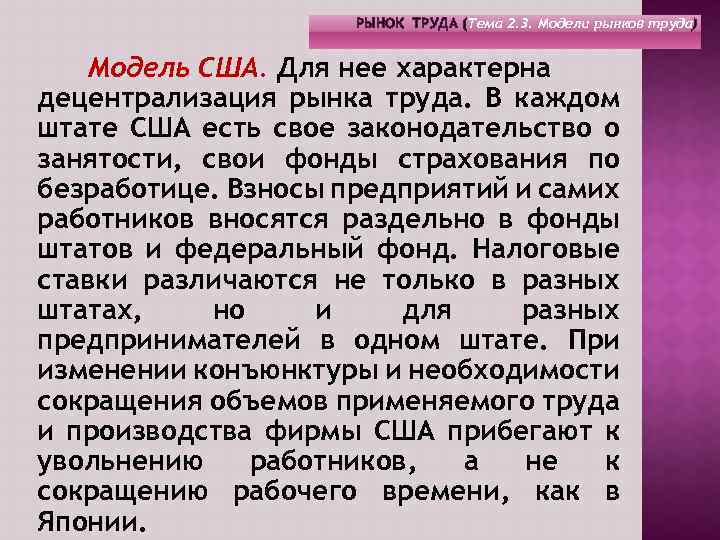 РЫНОК ТРУДА (Тема 2.3. Модели рынков труда)

Модель США. Для нее характерна децентрализация рынка труда. В каждом штате США есть свое законодательство о занятости, свои фонды страхования по безработице. Взносы предприятий и самих работников вносятся раздельно в фонды штатов и федеральный фонд. Налоговые ставки различаются не только в разных штатах, но и для разных предпринимателей в одном штате. При изменении конъюнктуры и необходимости сокращения объемов применяемого труда и производства фирмы США прибегают к увольнению работников, а не к сокращению рабочего времени, как в Японии.